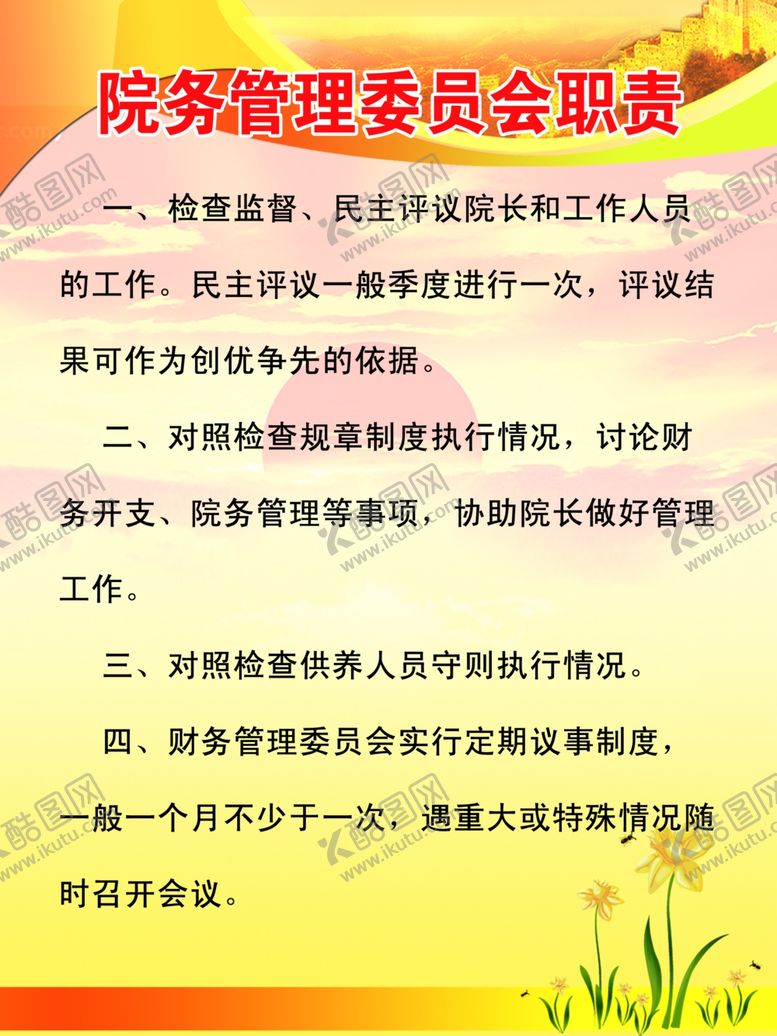 院务管理委员会职责

一、检查监督、民主评议院长和工作人员的工作。民主评议一般季度进行一次，评议结果可作为创优争先的依据。

二、对照检查规章制度执行情况，讨论财务开支、院务管理等事项，协助院长做好管理工作。

三、对照检查供养人员守则执行情况。

四、财务管理委员会实行定期议事制度，一般一个月不少于一次，遇重大或特殊情况随时召开会议。

酷图网 www.ikutu.com